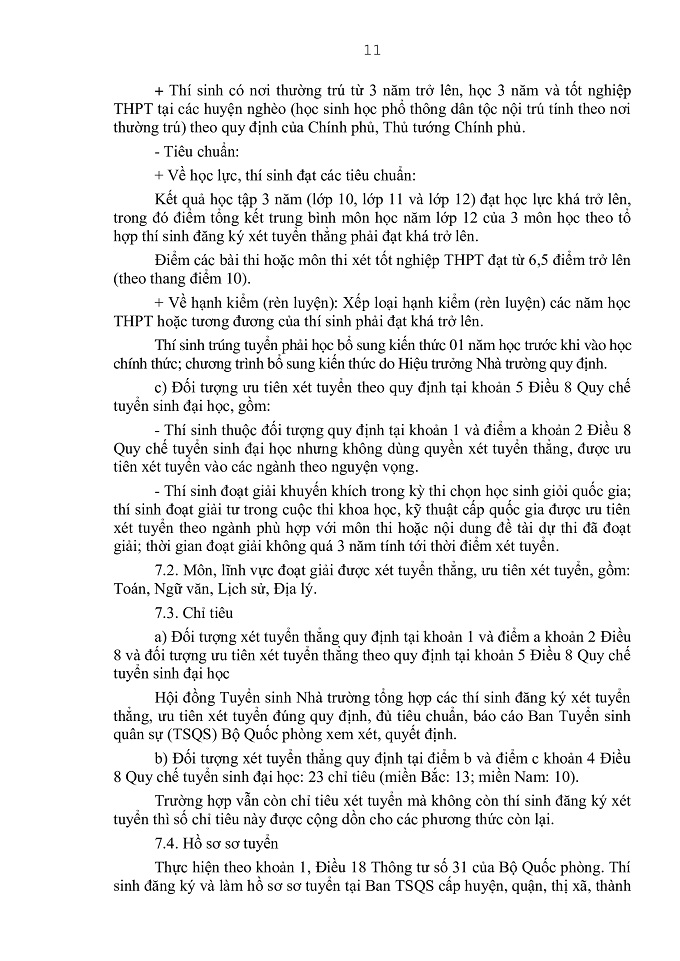 11

+ Thí sinh có nơi thường trú từ 3 năm trở lên, học 3 năm và tốt nghiệp THPT tại các huyện nghèo (học sinh học phổ thông dân tộc nội trú tính theo nơi thường trú) theo quy định của Chính phủ, Thủ tướng Chính phủ.

- Tiêu chuẩn:

+ Về học lực, thí sinh đạt các tiêu chuẩn:

Kết quả học tập 3 năm (lớp 10, lớp 11 và lớp 12) đạt học lực khá trở lên, trong đó điểm tổng kết trung bình môn học năm lớp 12 của 3 môn học theo tổ hợp thí sinh đăng ký xét tuyển thẳng phải đạt khá trở lên.

Điểm các bài thi hoặc môn thi xét tốt nghiệp THPT đạt từ 6,5 điểm trở lên (theo thang điểm 10).

+ Về hạnh kiểm (rèn luyện): Xếp loại hạnh kiểm (rèn luyện) các năm học THPT hoặc tương đương của thí sinh phải đạt khá trở lên.

Thí sinh trúng tuyển phải học bổ sung kiến thức 01 năm học trước khi vào học chính thức; chương trình bổ sung kiến thức do Hiệu trưởng Nhà trường quy định.

c) Đối tượng ưu tiên xét tuyển theo quy định tại khoản 5 Điều 8 Quy chế tuyển sinh đại học, gồm:

- Thí sinh thuộc đối tượng quy định tại khoản 1 và điểm a khoản 2 Điều 8 Quy chế tuyển sinh đại học nhưng không dùng quyền xét tuyển thẳng, được ưu tiên xét tuyển vào các ngành theo nguyện vọng.

- Thí sinh đoạt giải khuyến khích trong kỳ thi chọn học sinh giỏi quốc gia; thí sinh đoạt giải tư trong cuộc thi khoa học, kỹ thuật cấp quốc gia được ưu tiên xét tuyển theo ngành phù hợp với môn thi hoặc nội dung đề tài dự thi đã đoạt giải; thời gian đoạt giải không quá 3 năm tính tới thời điểm xét tuyển.

7.2. Môn, lĩnh vực đoạt giải được xét tuyển thẳng, ưu tiên xét tuyển, gồm: Toán, Ngữ văn, Lịch sử, Địa lý.

7.3. Chỉ tiêu

a) Đối tượng xét tuyển thẳng quy định tại khoản 1 và điểm a khoản 2 Điều 8 và đối tượng ưu tiên xét tuyển thẳng theo quy định tại khoản 5 Điều 8 Quy chế tuyển sinh đại học

Hội đồng Tuyển sinh Nhà trường tổng hợp các thí sinh đăng ký xét tuyển thẳng, ưu tiên xét tuyển đúng quy định, đủ tiêu chuẩn, báo cáo Ban Tuyển sinh quân sự (TSQS) Bộ Quốc phòng xem xét, quyết định.

b) Đối tượng xét tuyển thẳng quy định tại điểm b và điểm c khoản 4 Điều 8 Quy chế tuyển sinh đại học: 23 chỉ tiêu (miền Bắc: 13; miền Nam: 10).

Trường hợp vẫn còn chỉ tiêu xét tuyển mà không còn thí sinh đăng ký xét tuyển thì số chỉ tiêu này được cộng dồn cho các phương thức còn lại.

7.4. Hồ sơ sơ tuyển

Thực hiện theo khoản 1, Điều 18 Thông tư số 31 của Bộ Quốc phòng. Thí sinh đăng ký và làm hồ sơ sơ tuyển tại Ban TSQS cấp huyện, quận, thị xã, thành